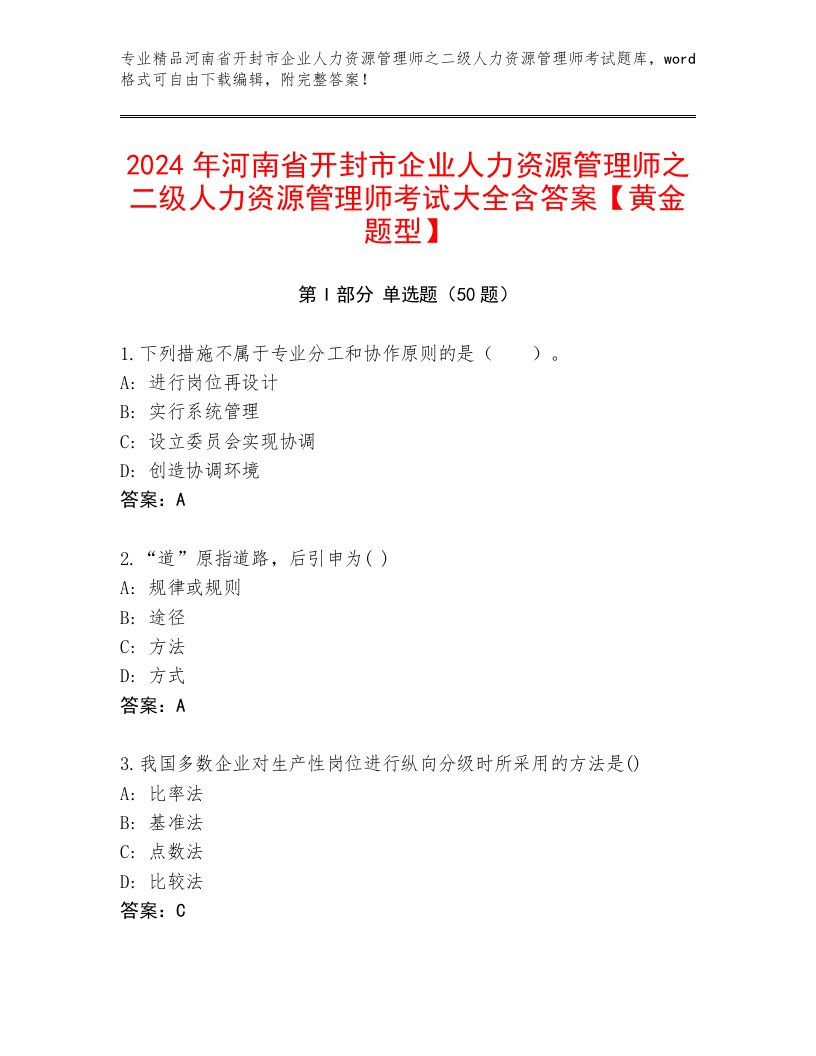 专业精品河南省开封市企业人力资源管理师之二级人力资源管理师考试题库，word格式可自由下载编辑，附完整答案！

2024年河南省开封市企业人力资源管理师之二级人力资源管理师考试大全含答案【黄金题型】

第I部分 单选题（50题）

1.下列措施不属于专业分工和协作原则的是（　　）。
A：进行岗位再设计
B：实行系统管理
C：设立委员会实现协调
D：创造协调环境
答案：A

2.“道”原指道路，后引申为( )
A：规律或规则
B：途径
C：方法
D：方式
答案：A

3.我国多数企业对生产性岗位进行纵向分级时所采用的方法是()
A：比率法
B：基准法
C：点数法
D：比较法
答案：C